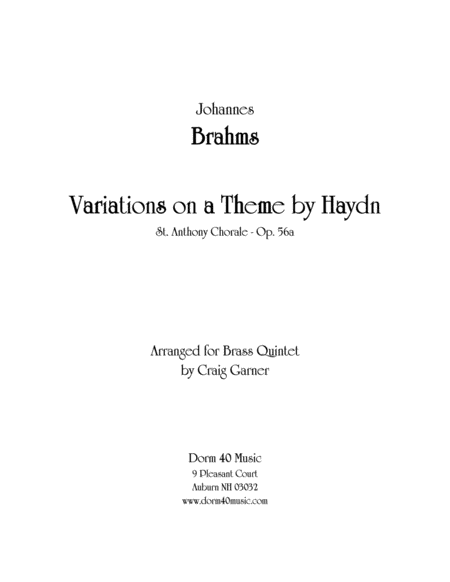 Johannes
Brahms

Variations on a Theme by Haydn
St. Anthony Chorale - Op. 56a

Arranged for Brass Quintet
by Craig Garner

Dorm 40 Music
9 Pleasant Court
Auburn NH 03032
www.dorm40music.com